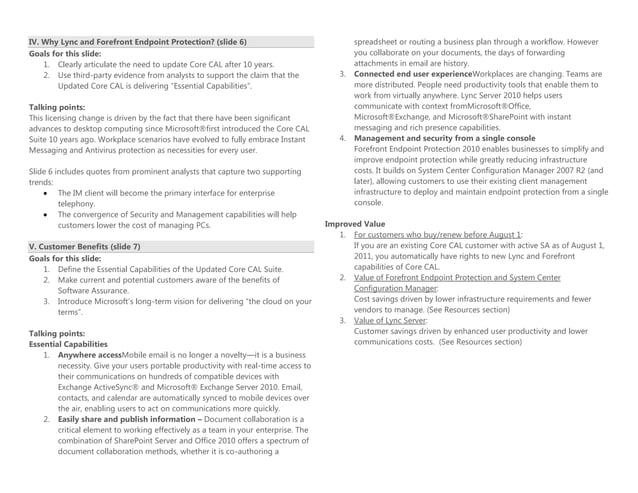 IV. Why Lync and Forefront Endpoint Protection? (slide 6)
Goals for this slide:
1. Clearly articulate the need to update Core CAL after 10 years.
2. Use third-party evidence from analysts to support the claim that the Updated Core CAL is delivering "Essential Capabilities".

Talking points:
This licensing change is driven by the fact that there have been significant advances to desktop computing since Microsoft®first introduced the Core CAL Suite 10 years ago. Workplace scenarios have evolved to fully embrace Instant Messaging and Antivirus protection as necessities for every user.

Slide 6 includes quotes from prominent analysts that capture two supporting trends:
• The IM client will become the primary interface for enterprise telephony.
• The convergence of Security and Management capabilities will help customers lower the cost of managing PCs.

V. Customer Benefits (slide 7)
Goals for this slide:
1. Define the Essential Capabilities of the Updated Core CAL Suite.
2. Make current and potential customers aware of the benefits of Software Assurance.
3. Introduce Microsoft's long-term vision for delivering "the cloud on your terms".

Talking points:
Essential Capabilities
1. Anywhere accessMobile email is no longer a novelty—it is a business necessity. Give your users portable productivity with real-time access to their communications on hundreds of compatible devices with Exchange ActiveSync® and Microsoft® Exchange Server 2010. Email, contacts, and calendar are automatically synced to mobile devices over the air, enabling users to act on communications more quickly.
2. Easily share and publish information – Document collaboration is a critical element to working effectively as a team in your enterprise. The combination of SharePoint Server and Office 2010 offers a spectrum of document collaboration methods, whether it is co-authoring a spreadsheet or routing a business plan through a workflow. However you collaborate on your documents, the days of forwarding attachments in email are history.
3. Connected end user experienceWorkplaces are changing. Teams are more distributed. People need productivity tools that enable them to work from virtually anywhere. Lync Server 2010 helps users communicate with context fromMicrosoft®Office, Microsoft®Exchange, and Microsoft®SharePoint with instant messaging and rich presence capabilities.
4. Management and security from a single console
Forefront Endpoint Protection 2010 enables businesses to simplify and improve endpoint protection while greatly reducing infrastructure costs. It builds on System Center Configuration Manager 2007 R2 (and later), allowing customers to use their existing client management infrastructure to deploy and maintain endpoint protection from a single console.

Improved Value
1. For customers who buy/renew before August 1:
If you are an existing Core CAL customer with active SA as of August 1, 2011, you automatically have rights to new Lync and Forefront capabilities of Core CAL.
2. Value of Forefront Endpoint Protection and System Center Configuration Manager:
Cost savings driven by lower infrastructure requirements and fewer vendors to manage. (See Resources section)
3. Value of Lync Server:
Customer savings driven by enhanced user productivity and lower communications costs. (See Resources section)